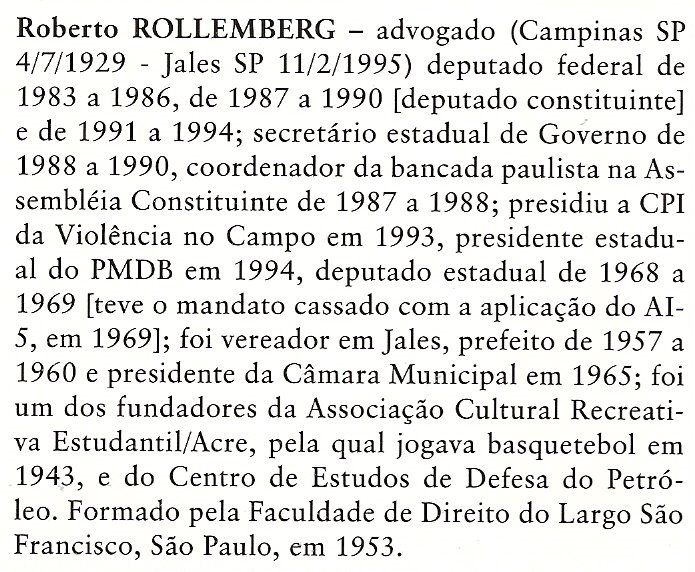 Roberto ROLLEMBERG – advogado (Campinas SP 4/7/1929 - Jales SP 11/2/1995) deputado federal de 1983 a 1986, de 1987 a 1990 [deputado constituinte] e de 1991 a 1994; secretário estadual de Governo de 1988 a 1990, coordenador da bancada paulista na Assembléia Constituinte de 1987 a 1988; presidiu a CPI da Violência no Campo em 1993, presidente estadual do PMDB em 1994, deputado estadual de 1968 a 1969 [teve o mandato cassado com a aplicação do AI-5, em 1969]; foi vereador em Jales, prefeito de 1957 a 1960 e presidente da Câmara Municipal em 1965; foi um dos fundadores da Associação Cultural Recreativa Estudantil/Acre, pela qual jogava basquetebol em 1943, e do Centro de Estudos de Defesa do Petróleo. Formado pela Faculdade de Direito do Largo São Francisco, São Paulo, em 1953.